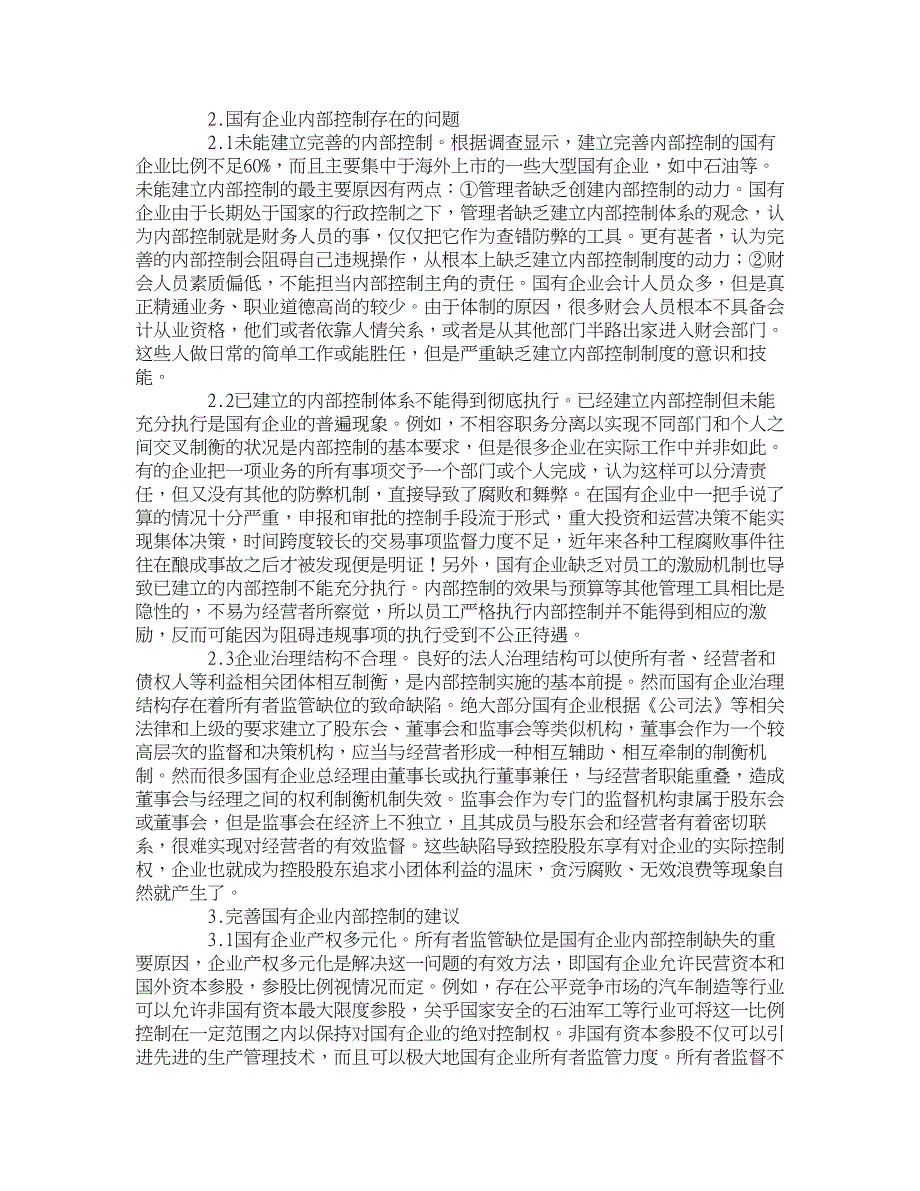 2.国有企业内部控制存在的问题

2.1未能建立完善的内部控制。根据调查显示，建立完善内部控制的国有企业比例不足60%，而且主要集中于海外上市的一些大型国有企业，如中石油等。未能建立内部控制的最主要原因有两点：①管理者缺乏创建内部控制的动力。国有企业由于长期处于国家的行政控制之下，管理者缺乏建立内部控制体系的观念，认为内部控制就是财务人员的事，仅仅把它作为查错防弊的工具。更有甚者，认为完善的内部控制会阻碍自己违规操作，从根本上缺乏建立内部控制制度的动力；②财会人员素质偏低，不能担当内部控制主角的责任。国有企业会计人员众多，但是真正精通业务、职业道德高尚的较少。由于体制的原因，很多财会人员根本不具备会计从业资格，他们或者依靠人情关系，或者是从其他部门半路出家进入财会部门。这些人做日常的简单工作或能胜任，但是严重缺乏建立内部控制制度的意识和技能。

2.2已建立的内部控制体系不能得到彻底执行。已经建立内部控制但未能充分执行是国有企业的普遍现象。例如，不相容职务分离以实现不同部门和个人之间交叉制衡的状况是内部控制的基本要求，但是很多企业在实际工作中并非如此。有的企业把一项业务的所有事项交予一个部门或个人完成，认为这样可以分清责任，但又没有其他的防弊机制，直接导致了腐败和舞弊。在国有企业中一把手说了算的情况十分严重，申报和审批的控制手段流于形式，重大投资和运营决策不能实现集体决策，时间跨度较长的交易事项监督力度不足，近年来各种工程腐败事件往往在酿成事故之后才被发现便是明证！另外，国有企业缺乏对员工的激励机制也导致已建立的内部控制不能充分执行。内部控制的效果与预算等其他管理工具相比是隐性的，不易为经营者所察觉，所以员工严格执行内部控制并不能得到相应的激励，反而可能因为阻碍违规事项的执行受到不公正待遇。

2.3企业治理结构不合理。良好的法人治理结构可以使所有者、经营者和债权人等利益相关团体相互制衡，是内部控制实施的基本前提。然而国有企业治理结构存在着所有者监管缺位的致命缺陷。绝大部分国有企业根据《公司法》等相关法律和上级的要求建立了股东会、董事会和监事会等类似机构，董事会作为一个较高层次的监督和决策机构，应当与经营者形成一种相互辅助、相互牵制的制衡机制。然而很多国有企业总经理由董事长或执行董事兼任，与经营者职能重叠，造成董事会与经理之间的权利制衡机制失效。监事会作为专门的监督机构隶属于股东会或董事会，但是监事会在经济上不独立，且其成员与股东会和经营者有着密切联系，很难实现对经营者的有效监督。这些缺陷导致控股股东享有对企业的实际控制权，企业也就成为控股股东追求小团体利益的温床，贪污腐败、无效浪费等现象自然就产生了。

3.完善国有企业内部控制的建议

3.1国有企业产权多元化。所有者监管缺位是国有企业内部控制缺失的重要原因，企业产权多元化是解决这一问题的有效方法，即国有企业允许民营资本和国外资本参股，参股比例视情况而定。例如，存在公平竞争市场的汽车制造等行业可以允许非国有资本最大限度参股，关乎国家安全的石油军工等行业可将这一比例控制在一定范围之内以保持对国有企业的绝对控制权。非国有资本参股不仅可以引进先进的生产管理技术，而且可以极大地国有企业所有者监管力度。所有者监督不